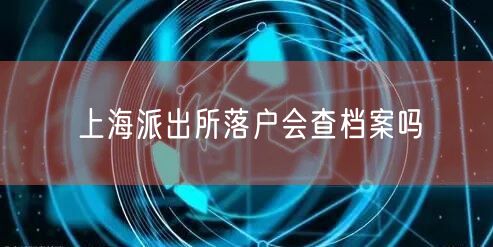 上海派出所落户会查档案吗